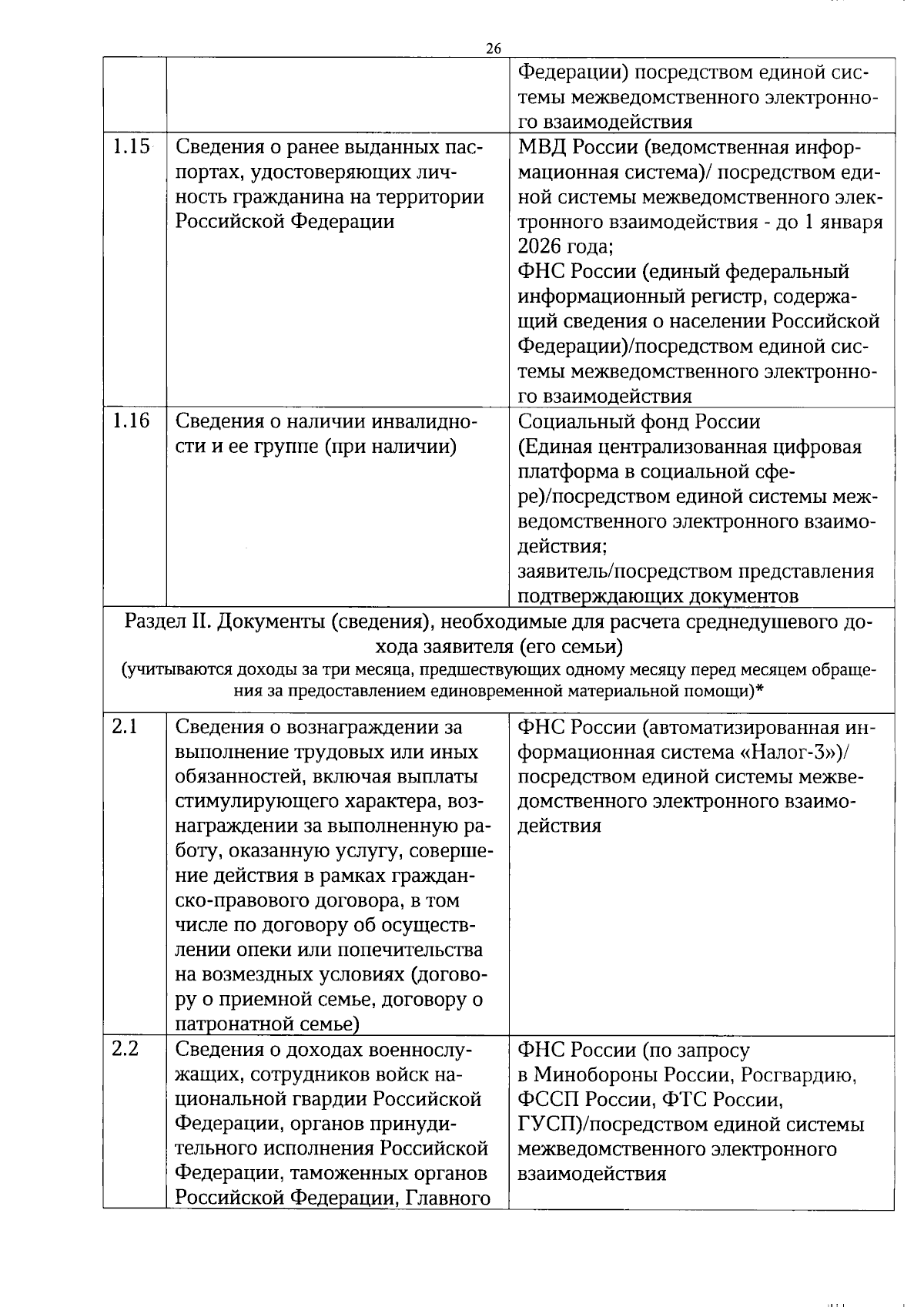 26

|  |  | Федерации) посредством единой системы межведомственного электронного взаимодействия |
|---|---|---|
| 1.15 | Сведения о ранее выданных паспортах, удостоверяющих личность гражданина на территории Российской Федерации | МВД России (ведомственная информационная система)/ посредством единой системы межведомственного электронного взаимодействия - до 1 января 2026 года; ФНС России (единый федеральный информационный регистр, содержащий сведения о населении Российской Федерации)/посредством единой системы межведомственного электронного взаимодействия |
| 1.16 | Сведения о наличии инвалидности и ее группе (при наличии) | Социальный фонд России (Единая централизованная цифровая платформа в социальной сфере)/посредством единой системы межведомственного электронного взаимодействия; заявитель/посредством представления подтверждающих документов |
| Раздел II. Документы (сведения), необходимые для расчета среднедушевого дохода заявителя (его семьи) (учитываются доходы за три месяца, предшествующих одному месяцу перед месяцем обращения за предоставлением единовременной материальной помощи)* |  |  |
| 2.1 | Сведения о вознаграждении за выполнение трудовых или иных обязанностей, включая выплаты стимулирующего характера, вознаграждении за выполненную работу, оказанную услугу, совершение действия в рамках гражданско-правового договора, в том числе по договору об осуществлении опеки или попечительства на возмездных условиях (договору о приемной семье, договору о патронатной семье) | ФНС России (автоматизированная информационная система «Налог-3»)/ посредством единой системы межведомственного электронного взаимодействия |
| 2.2 | Сведения о доходах военнослужащих, сотрудников войск национальной гвардии Российской Федерации, органов принудительного исполнения Российской Федерации, таможенных органов Российской Федерации, Главного | ФНС России (по запросу в Минобороны России, Росгвардию, ФССП России, ФТС России, ГУСП)/посредством единой системы межведомственного электронного взаимодействия |